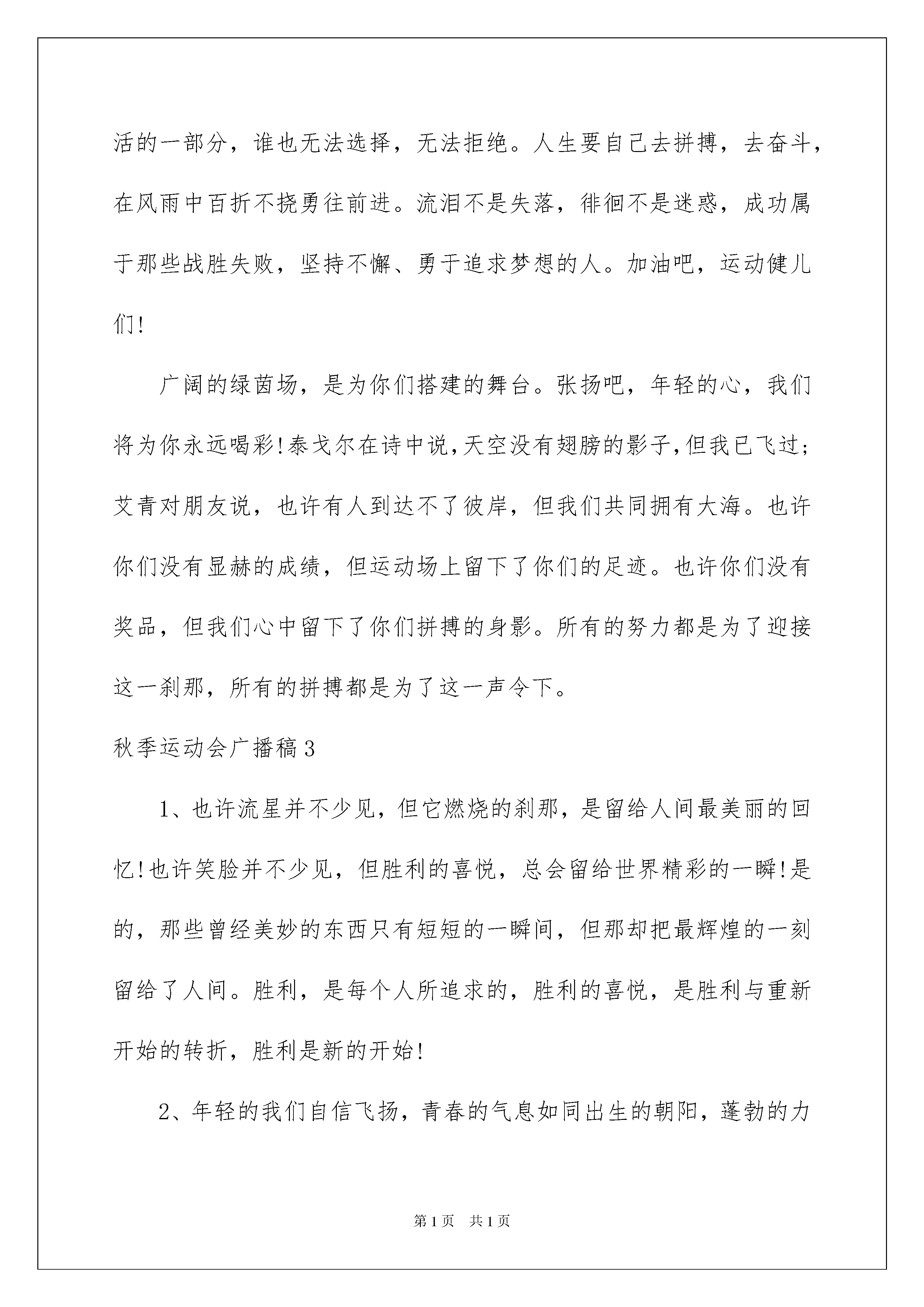 活的一部分，谁也无法选择，无法拒绝。人生要自己去拼搏，去奋斗，在风雨中百折不挠勇往前进。流泪不是失落，徘徊不是迷惑，成功属于那些战胜失败，坚持不懈、勇于追求梦想的人。加油吧，运动健儿们!

广阔的绿茵场，是为你们搭建的舞台。张扬吧，年轻的心，我们将为你永远喝彩!泰戈尔在诗中说,天空没有翅膀的影子,但我已飞过;艾青对朋友说，也许有人到达不了彼岸，但我们共同拥有大海。也许你们没有显赫的成绩，但运动场上留下了你们的足迹。也许你们没有奖品，但我们心中留下了你们拼搏的身影。所有的努力都是为了迎接这一刹那，所有的拼搏都是为了这一声令下。

秋季运动会广播稿3

1、也许流星并不少见，但它燃烧的刹那，是留给人间最美丽的回忆!也许笑脸并不少见，但胜利的喜悦，总会留给世界精彩的一瞬!是的，那些曾经美妙的东西只有短短的一瞬间，但那却把最辉煌的一刻留给了人间。胜利，是每个人所追求的，胜利的喜悦，是胜利与重新开始的转折，胜利是新的开始!

2、年轻的我们自信飞扬，青春的气息如同出生的朝阳，蓬勃的力

第1页 共1页